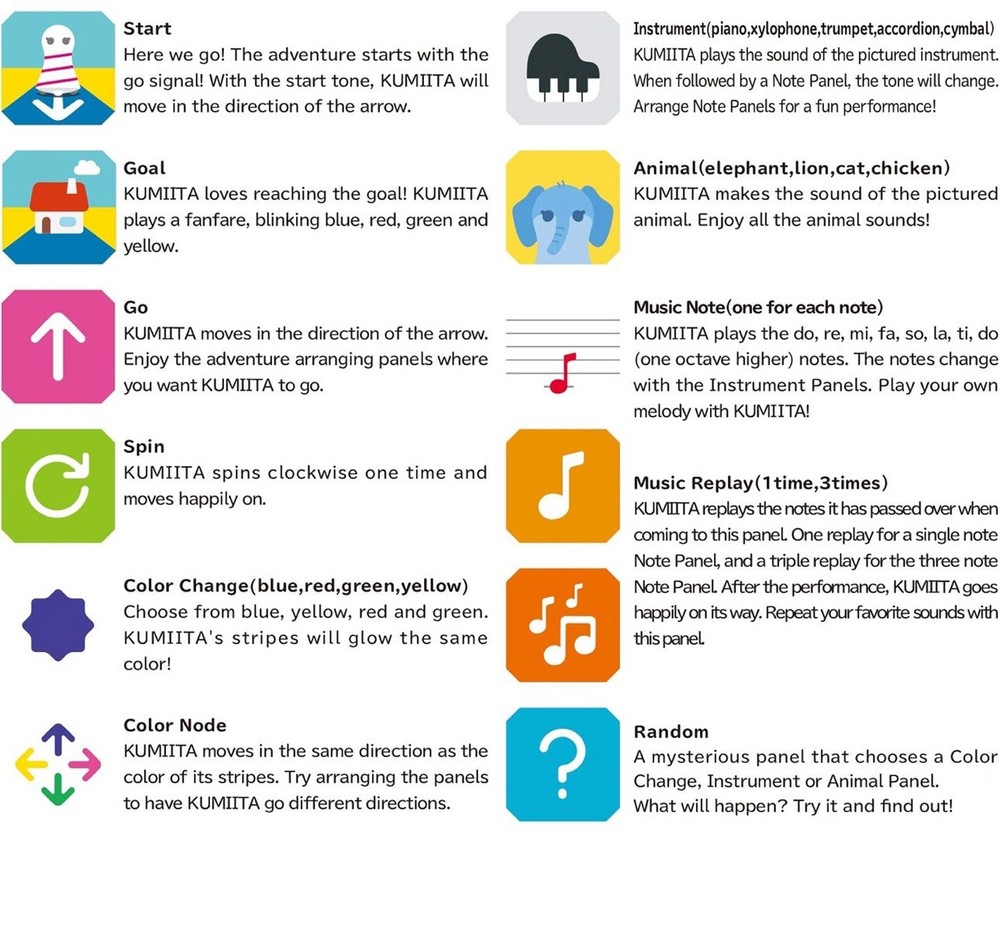 Start
Here we go! The adventure starts with the go signal! With the start tone, KUMIITA will move in the direction of the arrow.

Goal
KUMIITA loves reaching the goal! KUMIITA plays a fanfare, blinking blue, red, green and yellow.

Go
KUMIITA moves in the direction of the arrow. Enjoy the adventure arranging panels where you want KUMIITA to go.

Spin
KUMIITA spins clockwise one time and moves happily on.

Color Change(blue,red,green,yellow)
Choose from blue, yellow, red and green. KUMIITA's stripes will glow the same color!

Color Node
KUMIITA moves in the same direction as the color of its stripes. Try arranging the panels to have KUMIITA go different directions.

Instrument(piano,xylophone,trumpet,accordion,cymbal)
KUMIITA plays the sound of the pictured instrument. When followed by a Note Panel, the tone will change. Arrange Note Panels for a fun performance!

Animal(elephant,lion,cat,chicken)
KUMIITA makes the sound of the pictured animal. Enjoy all the animal sounds!

Music Note(one for each note)
KUMIITA plays the do, re, mi, fa, so, la, ti, do (one octave higher) notes. The notes change with the Instrument Panels. Play your own melody with KUMIITA!

Music Replay(1time,3times)
KUMIITA replays the notes it has passed over when coming to this panel. One replay for a single note Note Panel, and a triple replay for the three note Note Panel. After the performance, KUMIITA goes happily on its way. Repeat your favorite sounds with this panel.

Random
A mysterious panel that chooses a Color Change, Instrument or Animal Panel.
What will happen? Try it and find out!